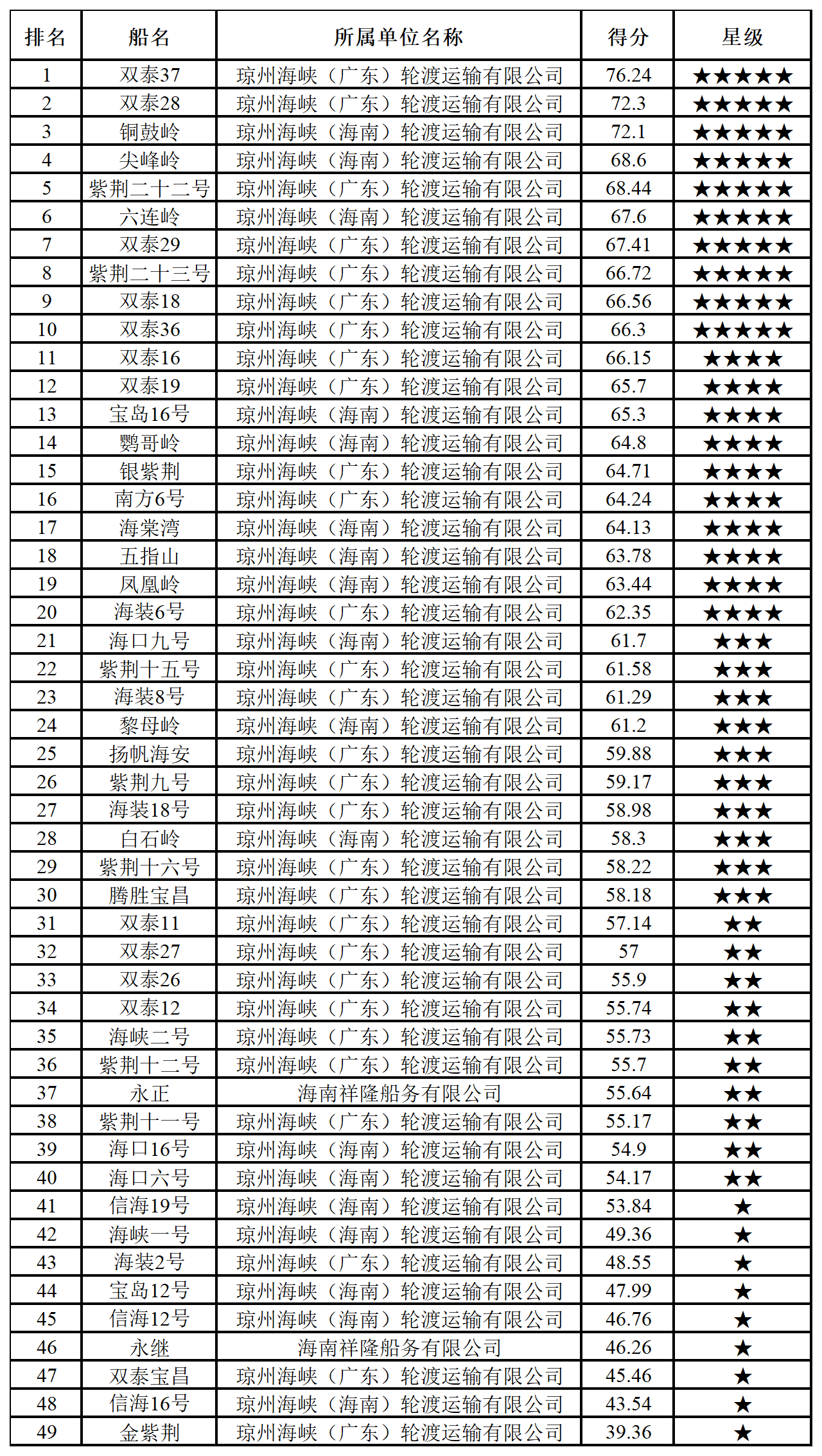 | 排名 | 船名 | 所属单位名称 | 得分 | 星级 |
|---|---|---|---|---|
| 1 | 双泰37 | 琼州海峡（广东）轮渡运输有限公司 | 76.24 | ★★★★★ |
| 2 | 双泰28 | 琼州海峡（广东）轮渡运输有限公司 | 72.3 | ★★★★★ |
| 3 | 铜鼓岭 | 琼州海峡（海南）轮渡运输有限公司 | 72.1 | ★★★★★ |
| 4 | 尖峰岭 | 琼州海峡（海南）轮渡运输有限公司 | 68.6 | ★★★★★ |
| 5 | 紫荆二十二号 | 琼州海峡（广东）轮渡运输有限公司 | 68.44 | ★★★★★ |
| 6 | 六连岭 | 琼州海峡（海南）轮渡运输有限公司 | 67.6 | ★★★★★ |
| 7 | 双泰29 | 琼州海峡（广东）轮渡运输有限公司 | 67.41 | ★★★★★ |
| 8 | 紫荆二十三号 | 琼州海峡（广东）轮渡运输有限公司 | 66.72 | ★★★★★ |
| 9 | 双泰18 | 琼州海峡（广东）轮渡运输有限公司 | 66.56 | ★★★★★ |
| 10 | 双泰36 | 琼州海峡（广东）轮渡运输有限公司 | 66.3 | ★★★★★ |
| 11 | 双泰16 | 琼州海峡（广东）轮渡运输有限公司 | 66.15 | ★★★★ |
| 12 | 双泰19 | 琼州海峡（广东）轮渡运输有限公司 | 65.7 | ★★★★ |
| 13 | 宝岛16号 | 琼州海峡（海南）轮渡运输有限公司 | 65.3 | ★★★★ |
| 14 | 鹦哥岭 | 琼州海峡（海南）轮渡运输有限公司 | 64.8 | ★★★★ |
| 15 | 银紫荆 | 琼州海峡（广东）轮渡运输有限公司 | 64.71 | ★★★★ |
| 16 | 南方6号 | 琼州海峡（广东）轮渡运输有限公司 | 64.24 | ★★★★ |
| 17 | 海棠湾 | 琼州海峡（海南）轮渡运输有限公司 | 64.13 | ★★★★ |
| 18 | 五指山 | 琼州海峡（海南）轮渡运输有限公司 | 63.78 | ★★★★ |
| 19 | 凤凰岭 | 琼州海峡（海南）轮渡运输有限公司 | 63.44 | ★★★★ |
| 20 | 海装6号 | 琼州海峡（广东）轮渡运输有限公司 | 62.35 | ★★★★ |
| 21 | 海口九号 | 琼州海峡（海南）轮渡运输有限公司 | 61.7 | ★★★ |
| 22 | 紫荆十五号 | 琼州海峡（广东）轮渡运输有限公司 | 61.58 | ★★★ |
| 23 | 海装8号 | 琼州海峡（广东）轮渡运输有限公司 | 61.29 | ★★★ |
| 24 | 黎母岭 | 琼州海峡（海南）轮渡运输有限公司 | 61.2 | ★★★ |
| 25 | 扬帆海安 | 琼州海峡（广东）轮渡运输有限公司 | 59.88 | ★★★ |
| 26 | 紫荆九号 | 琼州海峡（广东）轮渡运输有限公司 | 59.17 | ★★★ |
| 27 | 海装18号 | 琼州海峡（广东）轮渡运输有限公司 | 58.98 | ★★★ |
| 28 | 白石岭 | 琼州海峡（海南）轮渡运输有限公司 | 58.3 | ★★★ |
| 29 | 紫荆十六号 | 琼州海峡（广东）轮渡运输有限公司 | 58.22 | ★★★ |
| 30 | 腾胜宝昌 | 琼州海峡（广东）轮渡运输有限公司 | 58.18 | ★★★ |
| 31 | 双泰11 | 琼州海峡（广东）轮渡运输有限公司 | 57.14 | ★★ |
| 32 | 双泰27 | 琼州海峡（广东）轮渡运输有限公司 | 57 | ★★ |
| 33 | 双泰26 | 琼州海峡（广东）轮渡运输有限公司 | 55.9 | ★★ |
| 34 | 双泰12 | 琼州海峡（广东）轮渡运输有限公司 | 55.74 | ★★ |
| 35 | 海峡二号 | 琼州海峡（广东）轮渡运输有限公司 | 55.73 | ★★ |
| 36 | 紫荆十二号 | 琼州海峡（广东）轮渡运输有限公司 | 55.7 | ★★ |
| 37 | 永正 | 海南祥隆船务有限公司 | 55.64 | ★★ |
| 38 | 紫荆十一号 | 琼州海峡（广东）轮渡运输有限公司 | 55.17 | ★★ |
| 39 | 海口16号 | 琼州海峡（海南）轮渡运输有限公司 | 54.9 | ★★ |
| 40 | 海口六号 | 琼州海峡（海南）轮渡运输有限公司 | 54.17 | ★★ |
| 41 | 信海19号 | 琼州海峡（海南）轮渡运输有限公司 | 53.84 | ★ |
| 42 | 海峡一号 | 琼州海峡（海南）轮渡运输有限公司 | 49.36 | ★ |
| 43 | 海装2号 | 琼州海峡（广东）轮渡运输有限公司 | 48.55 | ★ |
| 44 | 宝岛12号 | 琼州海峡（海南）轮渡运输有限公司 | 47.99 | ★ |
| 45 | 信海12号 | 琼州海峡（海南）轮渡运输有限公司 | 46.76 | ★ |
| 46 | 永继 | 海南祥隆船务有限公司 | 46.26 | ★ |
| 47 | 双泰宝昌 | 琼州海峡（广东）轮渡运输有限公司 | 45.46 | ★ |
| 48 | 信海16号 | 琼州海峡（海南）轮渡运输有限公司 | 43.54 | ★ |
| 49 | 金紫荆 | 琼州海峡（广东）轮渡运输有限公司 | 39.36 | ★ |